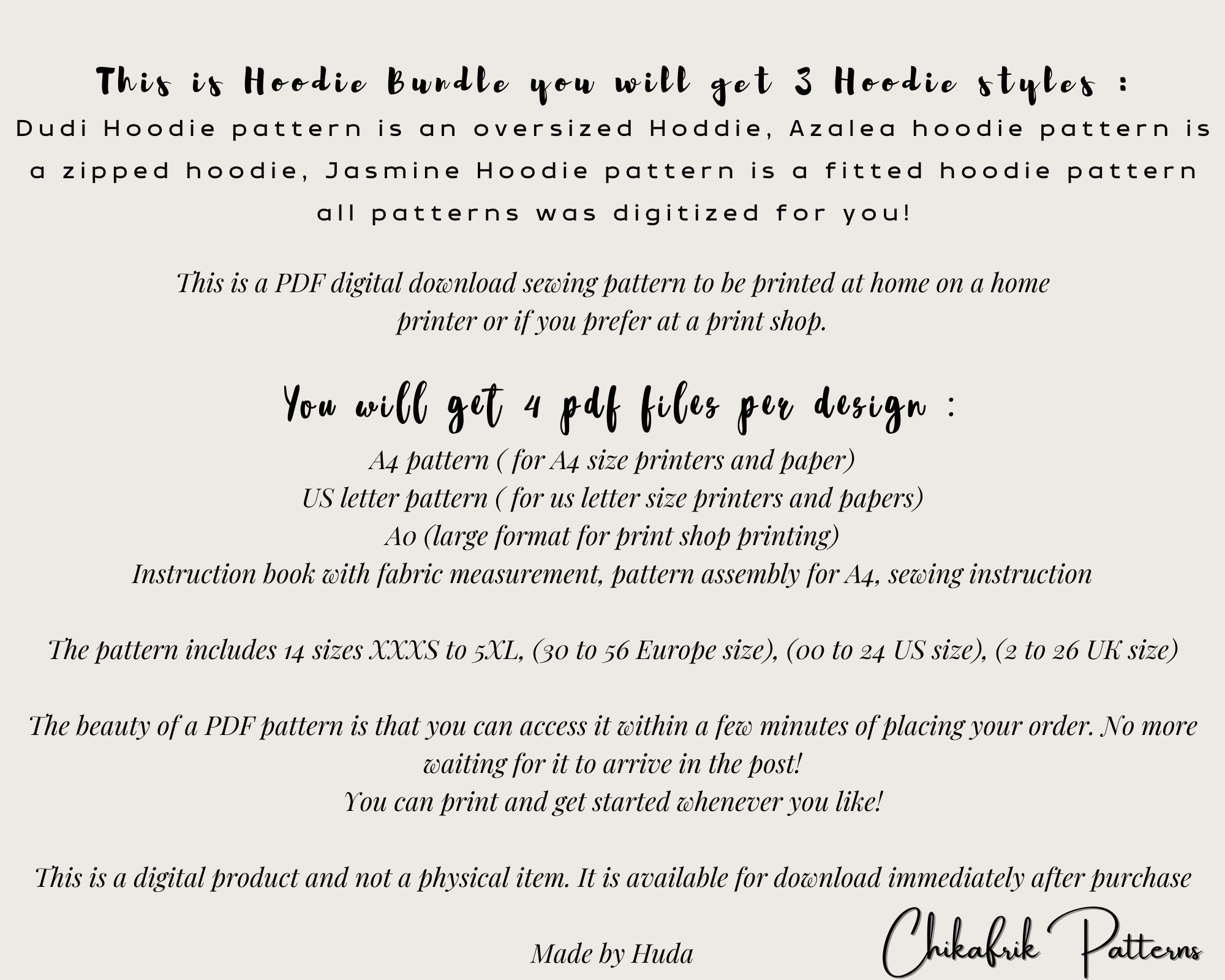 This is Hoodie Bundle you will get 3 Hoodie styles :
Dudi Hoodie pattern is an oversized Hoddie, Azalea hoodie pattern is a zipped hoodie, Jasmine Hoodie pattern is a fitted hoodie pattern all patterns was digitized for you!

This is a PDF digital download sewing pattern to be printed at home on a home printer or if you prefer at a print shop.

You will get 4 pdf files per design :
A4 pattern ( for A4 size printers and paper)
US letter pattern ( for us letter size printers and papers)
A0 (large format for print shop printing)
Instruction book with fabric measurement, pattern assembly for A4, sewing instruction

The pattern includes 14 sizes XXXS to 5XL, (30 to 56 Europe size), (00 to 24 US size), (2 to 26 UK size)

The beauty of a PDF pattern is that you can access it within a few minutes of placing your order. No more waiting for it to arrive in the post!
You can print and get started whenever you like!

This is a digital product and not a physical item. It is available for download immediately after purchase

Made by Huda

Chikafrik Patterns